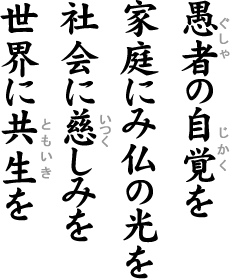 愚者（ぐしゃ）の自覚（じかく）を
家庭にみ仏の光を
社会に慈（いつく）しみを
世界に共生（ともいき）を